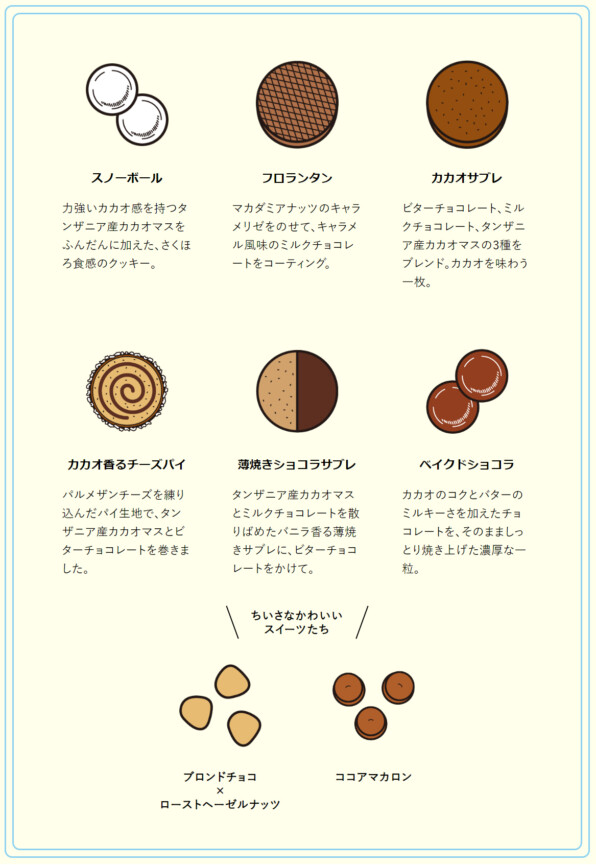 スノーボール

力強いカカオ感を持つタンザニア産カカオマスをふんだんに加えた、さくほろ食感のクッキー。

フロランタン

マカダミアナッツのキャラメリゼをのせて、キャラメル風味のミルクチョコレートをコーティング。

カカオサブレ

ビターチョコレート、ミルクチョコレート、タンザニア産カカオマスの3種をブレンド。カカオを味わう一枚。

カカオ香るチーズパイ

パルメザンチーズを練り込んだパイ生地で、タンザニア産カカオマスとビターチョコレートを巻きました。

薄焼きショコラサブレ

タンザニア産カカオマスとミルクチョコレートを散りばめたバニラ香る薄焼きサブレに、ビターチョコレートをかけて。

ベイクドショコラ

カカオのコクとバターのミルキーさを加えたチョコレートを、そのまましっとり焼き上げた濃厚な一粒。

ちいさなかわいい
スイーツたち

ブロンドチョコ
×
ローストヘーゼルナッツ

ココアマカロン